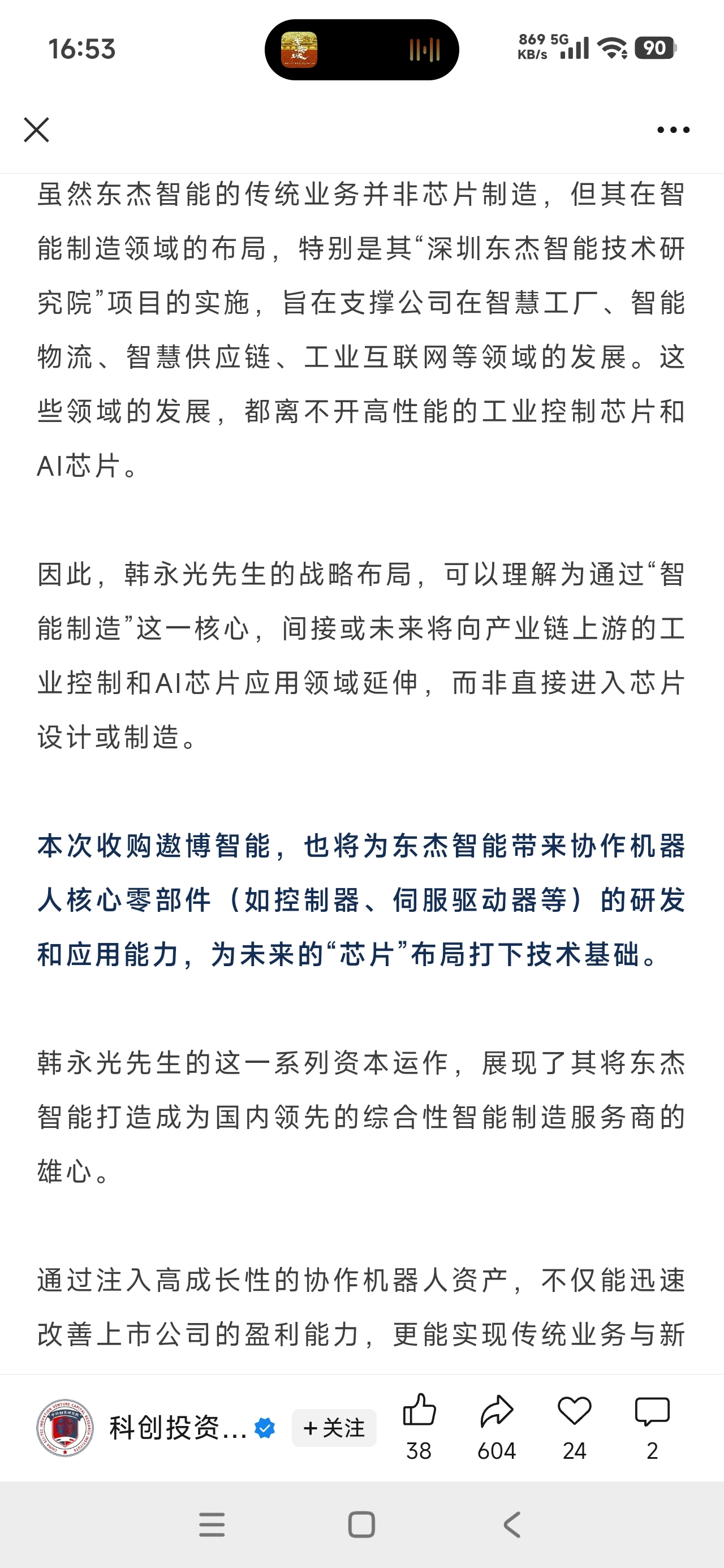 16:53

869 KB/s 5G 90

虽然东杰智能的传统业务并非芯片制造，但其在智能制造领域的布局，特别是其“深圳东杰智能技术研究院”项目的实施，旨在支撑公司在智慧工厂、智能物流、智慧供应链、工业互联网等领域的发展。这些领域的发展，都离不开高性能的工业控制芯片和AI芯片。

因此，韩永光先生的战略布局，可以理解为通过“智能制造”这一核心，间接或未来将向产业链上游的工业控制和AI芯片应用领域延伸，而非直接进入芯片设计或制造。

本次收购遨博智能，也将为东杰智能带来协作机器人核心零部件（如控制器、伺服驱动器等）的研发和应用能力，为未来的“芯片”布局打下技术基础。

韩永光先生的这一系列资本运作，展现了其将东杰智能打造成为国内领先的综合性智能制造服务商的雄心。

通过注入高成长性的协作机器人资产，不仅能迅速改善上市公司的盈利能力，更能实现传统业务与新

科创投资... +关注 38 604 24 2